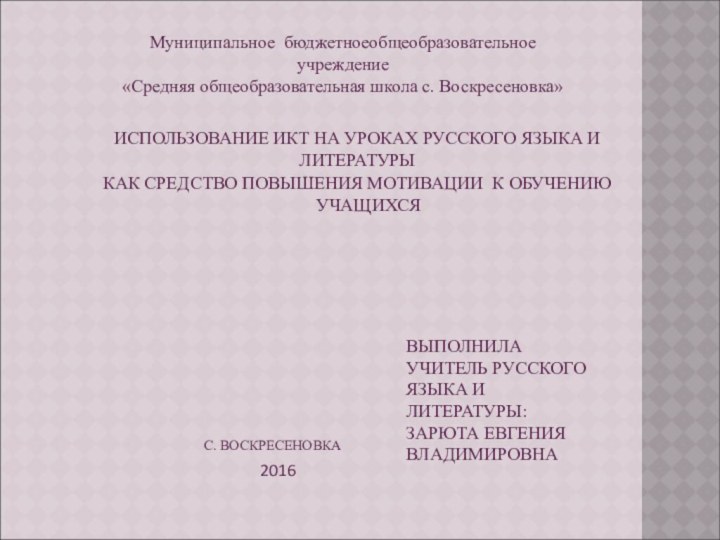 Муниципальное бюджетноеобщеобразовательное учреждение
«Средняя общеобразовательная школа с. Воскресеновка»

ИСПОЛЬЗОВАНИЕ ИКТ НА УРОКАХ РУССКОГО ЯЗЫКА И ЛИТЕРАТУРЫ
КАК СРЕДСТВО ПОВЫШЕНИЯ МОТИВАЦИИ К ОБУЧЕНИЮ УЧАЩИХСЯ

ВЫПОЛНИЛА
УЧИТЕЛЬ РУССКОГО ЯЗЫКА И ЛИТЕРАТУРЫ:
ЗАРЮТА ЕВГЕНИЯ ВЛАДИМИРОВНА

С. ВОСКРЕСЕНОВКА
2016